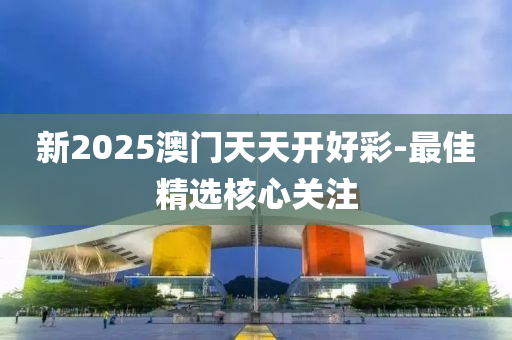 新2025澳门天天开好彩-最佳精选核心关注